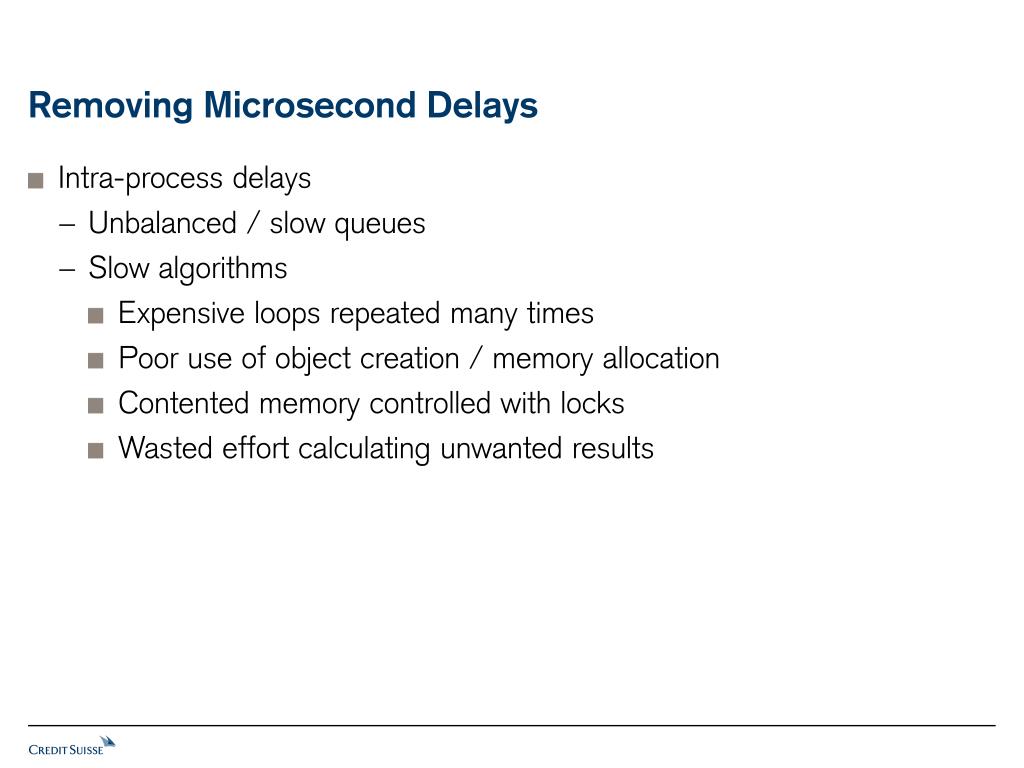 Removing Microsecond Delays

■ Intra-process delays
– Unbalanced / slow queues
– Slow algorithms
■ Expensive loops repeated many times
■ Poor use of object creation / memory allocation
■ Contented memory controlled with locks
■ Wasted effort calculating unwanted results

CREDIT SUISSE